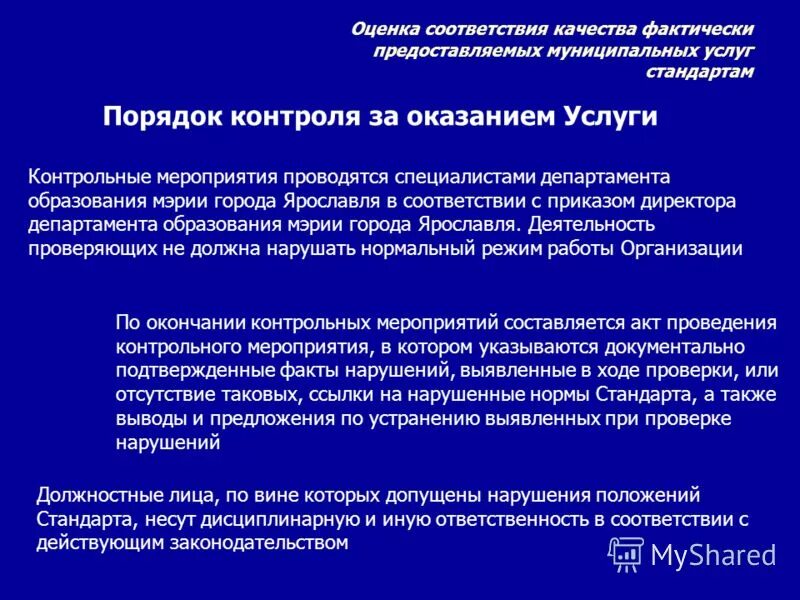 Оценка соответствия качества фактически предоставляемых муниципальных услуг стандартам

Порядок контроля за оказанием Услуги

Контрольные мероприятия проводятся специалистами департамента образования мэрии города Ярославля в соответствии с приказом директора департамента образования мэрии города Ярославля. Деятельность проверяющих не должна нарушать нормальный режим работы Организации

По окончании контрольных мероприятий составляется акт проведения контрольного мероприятия, в котором указываются документально подтвержденные факты нарушений, выявленные в ходе проверки, или отсутствие таковых, ссылки на нарушенные нормы Стандарта, а также выводы и предложения по устранению выявленных при проверке нарушений

Должностные лица, по вине которых допущены нарушения положений Стандарта, несут дисциплинарную и иную ответственность в соответствии с действующим законодательством

MyShared